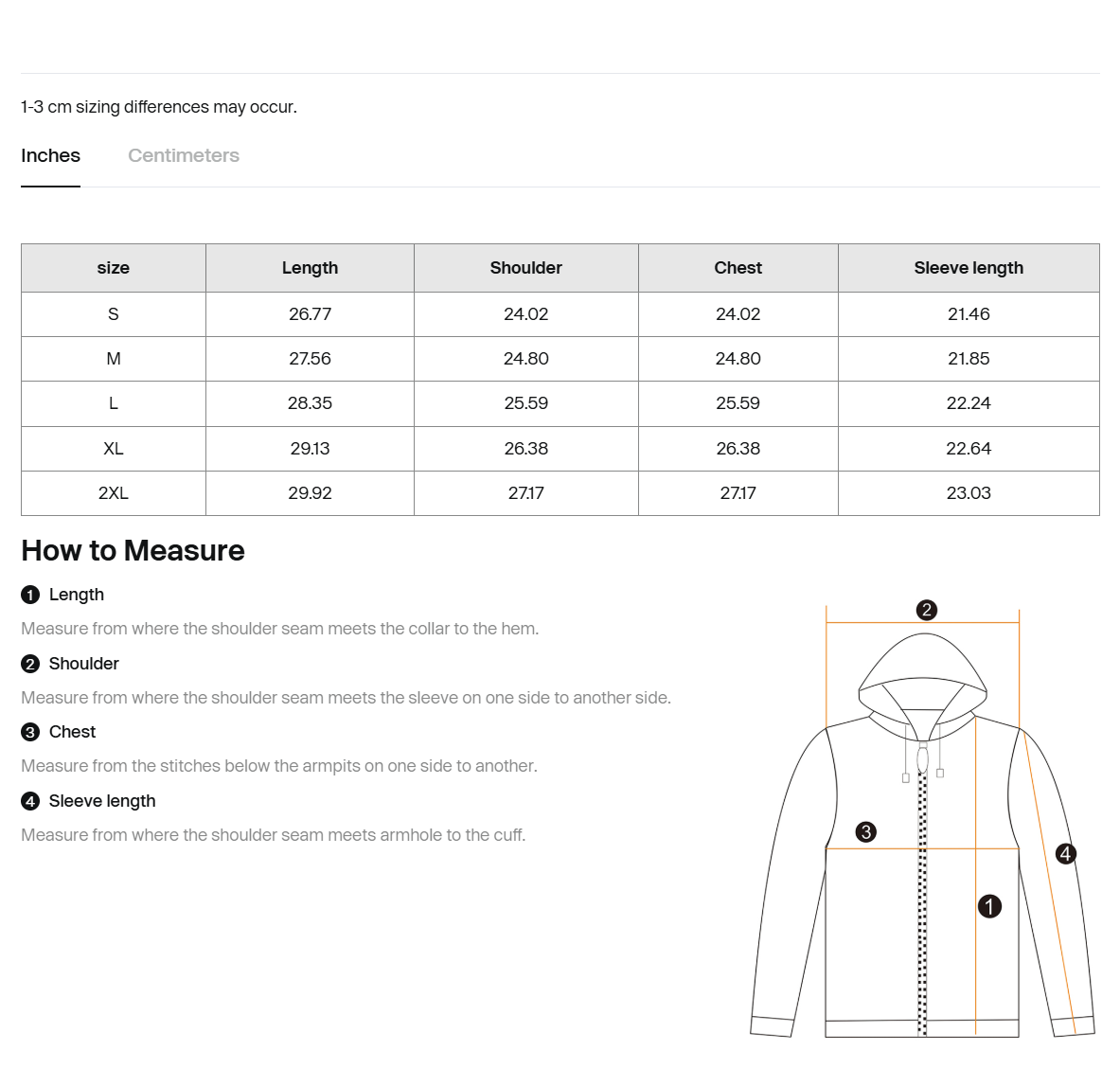 1-3 cm sizing differences may occur.

Inches Centimeters

| size | Length | Shoulder | Chest | Sleeve length |
|---|---|---|---|---|
| S | 26.77 | 24.02 | 24.02 | 21.46 |
| M | 27.56 | 24.80 | 24.80 | 21.85 |
| L | 28.35 | 25.59 | 25.59 | 22.24 |
| XL | 29.13 | 26.38 | 26.38 | 22.64 |
| 2XL | 29.92 | 27.17 | 27.17 | 23.03 |

How to Measure

1 Length

Measure from where the shoulder seam meets the collar to the hem.

2 Shoulder

Measure from where the shoulder seam meets the sleeve on one side to another side.

3 Chest

Measure from the stitches below the armpits on one side to another.

4 Sleeve length

Measure from where the shoulder seam meets armhole to the cuff.

2

3

4

1